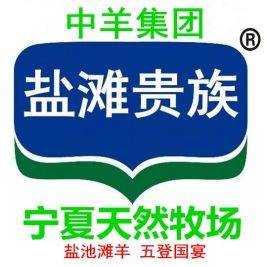 中羊集团

®

盐滩贵族

宁夏天然牧场

盐池滩羊 五登国宴